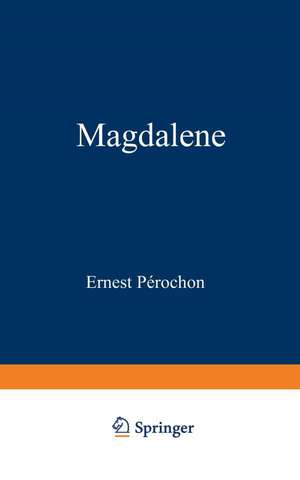 Magdalene

Ernest Pérochon

Springer